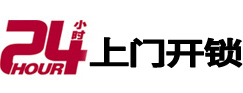 24 小时 HOUR 上门开锁